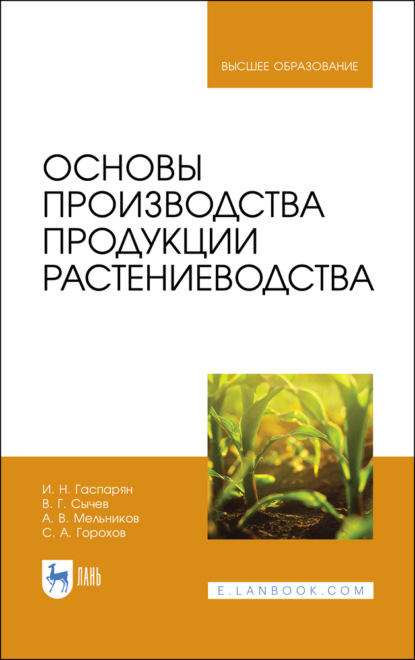 ВЫСШЕЕ ОБРАЗОВАНИЕ

ОСНОВЫ ПРОИЗВОДСТВА ПРОДУКЦИИ РАСТЕНИЕВОДСТВА

И. Н. Гаспарян
В. Г. Сычев
А. В. Мельников
С. А. Горохов

ЛАНЬ

E.LANBOOK.COM